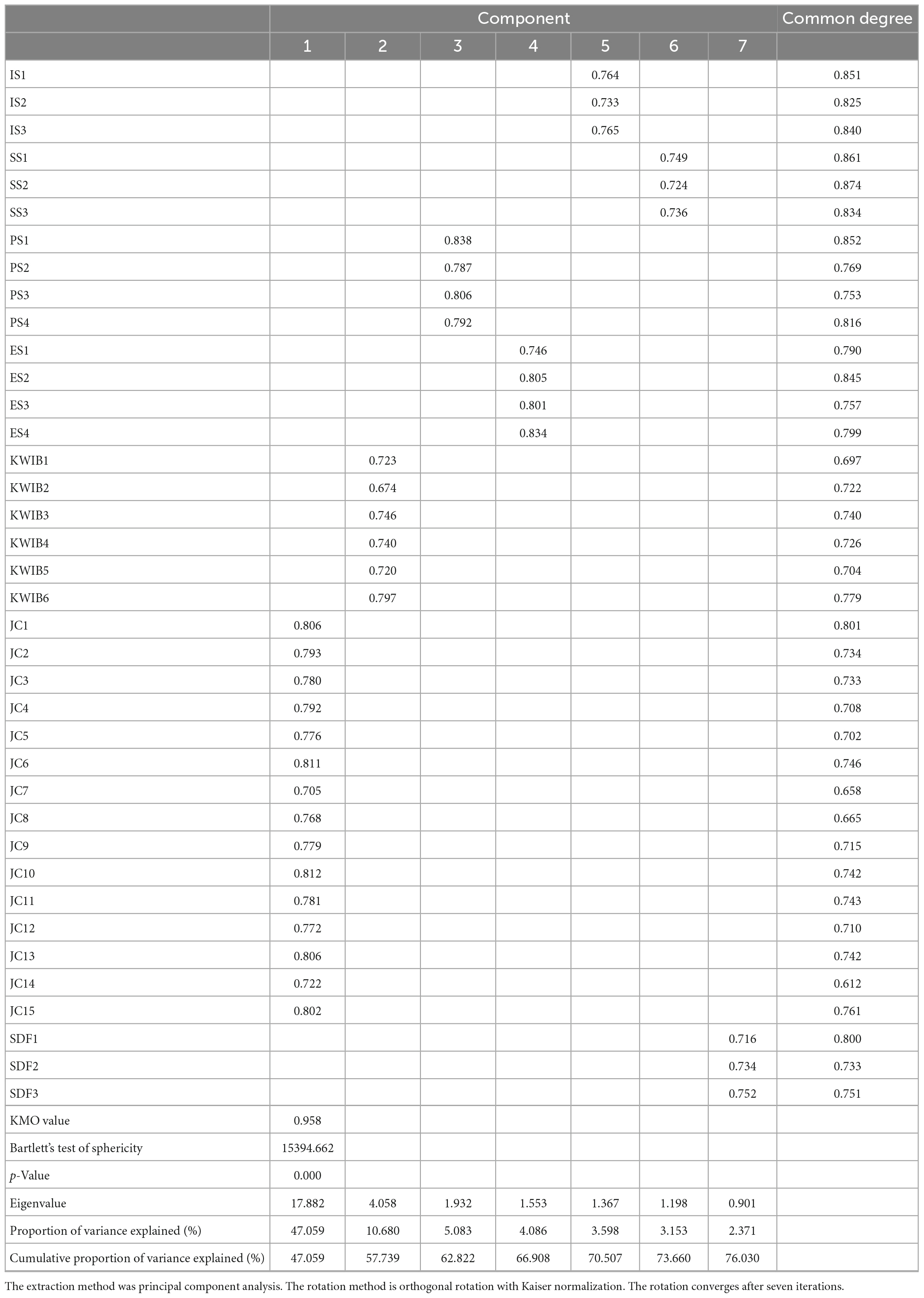 | | Component | | | | | | | Common degree |
|---|---|---|---|---|---|---|---|---|
| | 1 | 2 | 3 | 4 | 5 | 6 | 7 | |
| IS1 | | | | | 0.764 | | | 0.851 |
| IS2 | | | | | 0.733 | | | 0.825 |
| IS3 | | | | | 0.765 | | | 0.840 |
| SS1 | | | | | | 0.749 | | 0.861 |
| SS2 | | | | | | 0.724 | | 0.874 |
| SS3 | | | | | | 0.736 | | 0.834 |
| PS1 | | | 0.838 | | | | | 0.852 |
| PS2 | | | 0.787 | | | | | 0.769 |
| PS3 | | | 0.806 | | | | | 0.753 |
| PS4 | | | 0.792 | | | | | 0.816 |
| ES1 | | | | 0.746 | | | | 0.790 |
| ES2 | | | | 0.805 | | | | 0.845 |
| ES3 | | | | 0.801 | | | | 0.757 |
| ES4 | | | | 0.834 | | | | 0.799 |
| KWIB1 | | 0.723 | | | | | | 0.697 |
| KWIB2 | | 0.674 | | | | | | 0.722 |
| KWIB3 | | 0.746 | | | | | | 0.740 |
| KWIB4 | | 0.740 | | | | | | 0.726 |
| KWIB5 | | 0.720 | | | | | | 0.704 |
| KWIB6 | | 0.797 | | | | | | 0.779 |
| JC1 | 0.806 | | | | | | | 0.801 |
| JC2 | 0.793 | | | | | | | 0.734 |
| JC3 | 0.780 | | | | | | | 0.733 |
| JC4 | 0.792 | | | | | | | 0.708 |
| JC5 | 0.776 | | | | | | | 0.702 |
| JC6 | 0.811 | | | | | | | 0.746 |
| JC7 | 0.705 | | | | | | | 0.658 |
| JC8 | 0.768 | | | | | | | 0.665 |
| JC9 | 0.779 | | | | | | | 0.715 |
| JC10 | 0.812 | | | | | | | 0.742 |
| JC11 | 0.781 | | | | | | | 0.743 |
| JC12 | 0.772 | | | | | | | 0.710 |
| JC13 | 0.806 | | | | | | | 0.742 |
| JC14 | 0.722 | | | | | | | 0.612 |
| JC15 | 0.802 | | | | | | | 0.761 |
| SDF1 | | | | | | | 0.716 | 0.800 |
| SDF2 | | | | | | | 0.734 | 0.733 |
| SDF3 | | | | | | | 0.752 | 0.751 |
| KMO value | 0.958 | | | | | | | |
| Bartlett's test of sphericity | 15394.662 | | | | | | | |
| p-Value | 0.000 | | | | | | | |
| Eigenvalue | 17.882 | 4.058 | 1.932 | 1.553 | 1.367 | 1.198 | 0.901 | |
| Proportion of variance explained (%) | 47.059 | 10.680 | 5.083 | 4.086 | 3.598 | 3.153 | 2.371 | |
| Cumulative proportion of variance explained (%) | 47.059 | 57.739 | 62.822 | 66.908 | 70.507 | 73.660 | 76.030 | |

The extraction method was principal component analysis. The rotation method is orthogonal rotation with Kaiser normalization. The rotation converges after seven iterations.